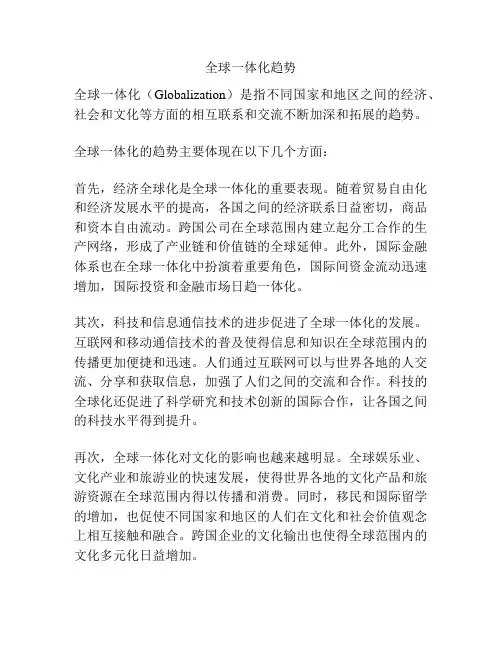 全球一体化趋势

全球一体化（Globalization）是指不同国家和地区之间的经济、社会和文化等方面的相互联系和交流不断加深和拓展的趋势。

全球一体化的趋势主要体现在以下几个方面：

首先，经济全球化是全球一体化的重要表现。随着贸易自由化和经济发展水平的提高，各国之间的经济联系日益密切，商品和资本自由流动。跨国公司在全球范围内建立起分工合作的生产网络，形成了产业链和价值链的全球延伸。此外，国际金融体系也在全球一体化中扮演着重要角色，国际间资金流动迅速增加，国际投资和金融市场日趋一体化。

其次，科技和信息通信技术的进步促进了全球一体化的发展。互联网和移动通信技术的普及使得信息和知识在全球范围内的传播更加便捷和迅速。人们通过互联网可以与世界各地的人交流、分享和获取信息，加强了人们之间的交流和合作。科技的全球化还促进了科学研究和技术创新的国际合作，让各国之间的科技水平得到提升。

再次，全球一体化对文化的影响也越来越明显。全球娱乐业、文化产业和旅游业的快速发展，使得世界各地的文化产品和旅游资源在全球范围内得以传播和消费。同时，移民和国际留学的增加，也促使不同国家和地区的人们在文化和社会价值观念上相互接触和融合。跨国企业的文化输出也使得全球范围内的文化多元化日益增加。